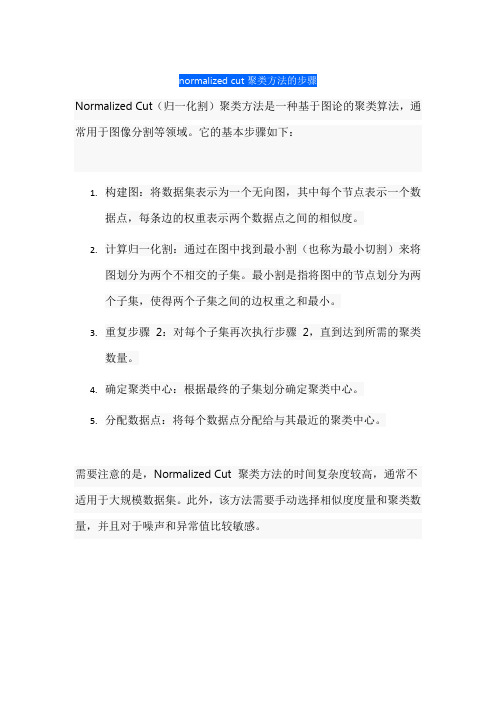 normalized cut 聚类方法的步骤

Normalized Cut（归一化割）聚类方法是一种基于图论的聚类算法，通常用于图像分割等领域。它的基本步骤如下：

1. 构建图：将数据集表示为一个无向图，其中每个节点表示一个数据点，每条边的权重表示两个数据点之间的相似度。
2. 计算归一化割：通过在图中找到最小割（也称为最小切割）来将图划分为两个不相交的子集。最小割是指将图中的节点划分为两个子集，使得两个子集之间的边权重之和最小。
3. 重复步骤 2：对每个子集再次执行步骤 2，直到达到所需的聚类数量。
4. 确定聚类中心：根据最终的子集划分确定聚类中心。
5. 分配数据点：将每个数据点分配给与其最近的聚类中心。

需要注意的是，Normalized Cut 聚类方法的时间复杂度较高，通常不适用于大规模数据集。此外，该方法需要手动选择相似度度量和聚类数量，并且对于噪声和异常值比较敏感。